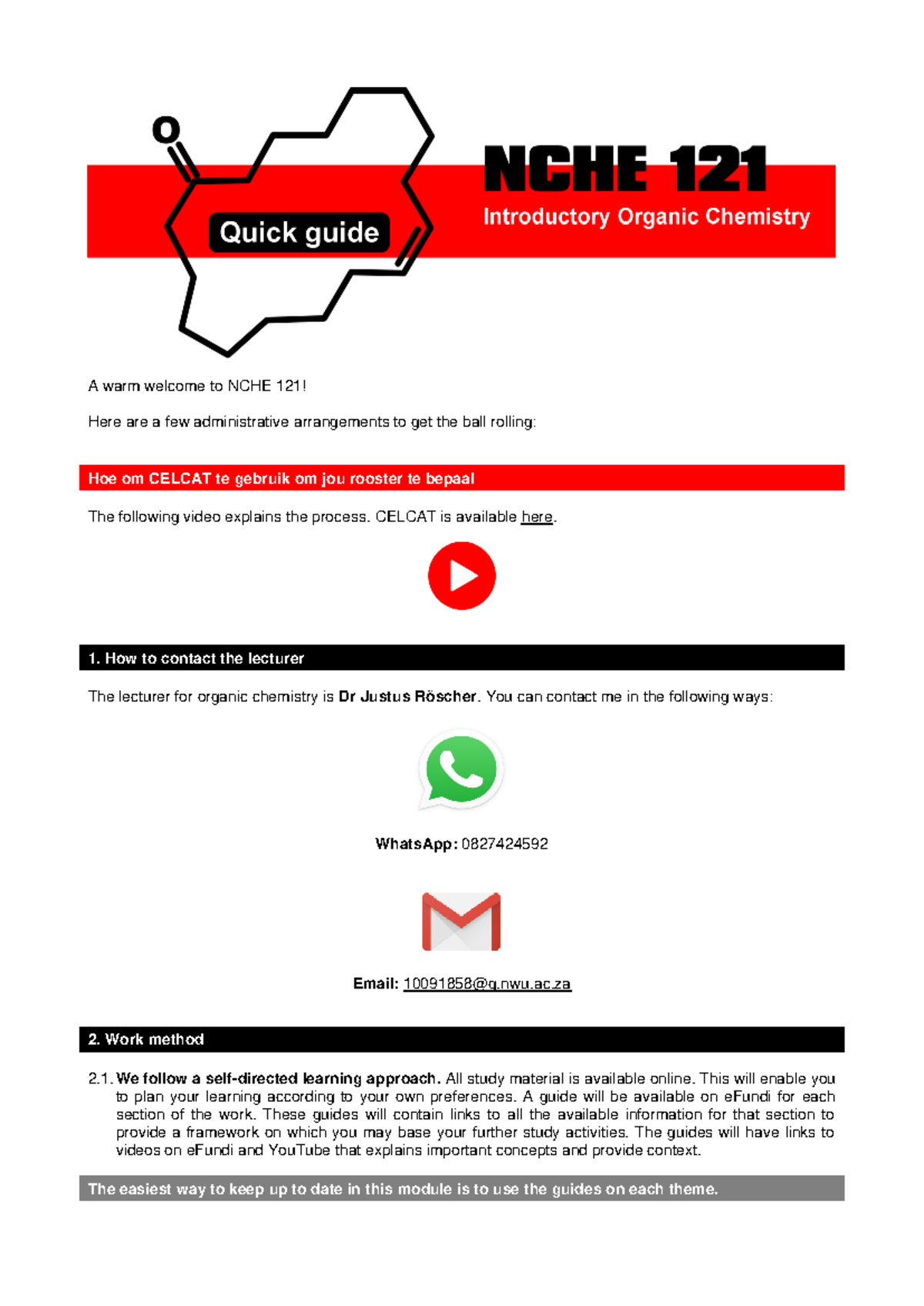 O

Quick guide

NCHE 121

Introductory Organic Chemistry

A warm welcome to NCHE 121!

Here are a few administrative arrangements to get the ball rolling:

Hoe om CELCAT te gebruik om jou rooster te bepaal

The following video explains the process. CELCAT is available here.

1. How to contact the lecturer

The lecturer for organic chemistry is Dr Justus Röscher. You can contact me in the following ways:

WhatsApp: 0827424592

Email: 10091858@g.nwu.ac.za

2. Work method

2.1. We follow a self-directed learning approach. All study material is available online. This will enable you to plan your learning according to your own preferences. A guide will be available on eFundi for each section of the work. These guides will contain links to all the available information for that section to provide a framework on which you may base your further study activities. The guides will have links to videos on eFundi and YouTube that explains important concepts and provide context.

The easiest way to keep up to date in this module is to use the guides on each theme.